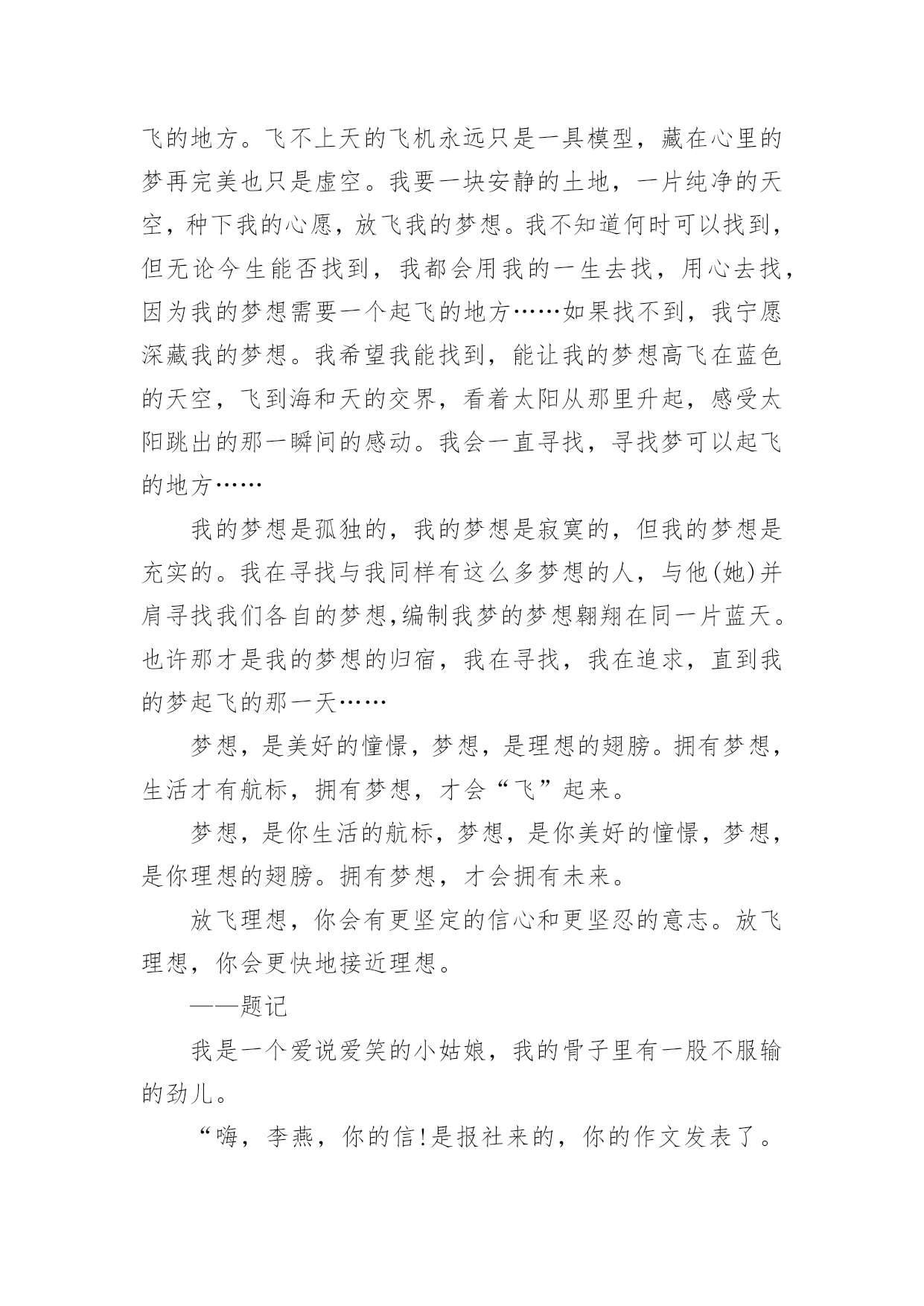 飞的地方。飞不上天的飞机永远只是一具模型，藏在心里的梦再完美也只是虚空。我要一块安静的土地，一片纯净的天空，种下我的心愿，放飞我的梦想。我不知道何时可以找到，但无论今生能否找到，我都会用我的一生去找，用心去找，因为我的梦想需要一个起飞的地方……如果找不到，我宁愿深藏我的梦想。我希望我能找到，能让我的梦想高飞在蓝色的天空，飞到海和天的交界，看着太阳从那里升起，感受太阳跳出的那一瞬间的感动。我会一直寻找，寻找梦可以起飞的地方……

我的梦想是孤独的，我的梦想是寂寞的，但我的梦想是充实的。我在寻找与我同样有这么多梦想的人，与他(她)并肩寻找我们各自的梦想,编制我梦的梦想翱翔在同一片蓝天。也许那才是我的梦想的归宿，我在寻找，我在追求，直到我的梦起飞的那一天……

梦想，是美好的憧憬，梦想，是理想的翅膀。拥有梦想，生活才有航标，拥有梦想，才会“飞”起来。

梦想，是你生活的航标，梦想，是你美好的憧憬，梦想，是你理想的翅膀。拥有梦想，才会拥有未来。

放飞理想，你会有更坚定的信心和更坚忍的意志。放飞理想，你会更快地接近理想。

——题记

我是一个爱说爱笑的小姑娘，我的骨子里有一股不服输的劲儿。

“嗨，李燕，你的信!是报社来的，你的作文发表了。